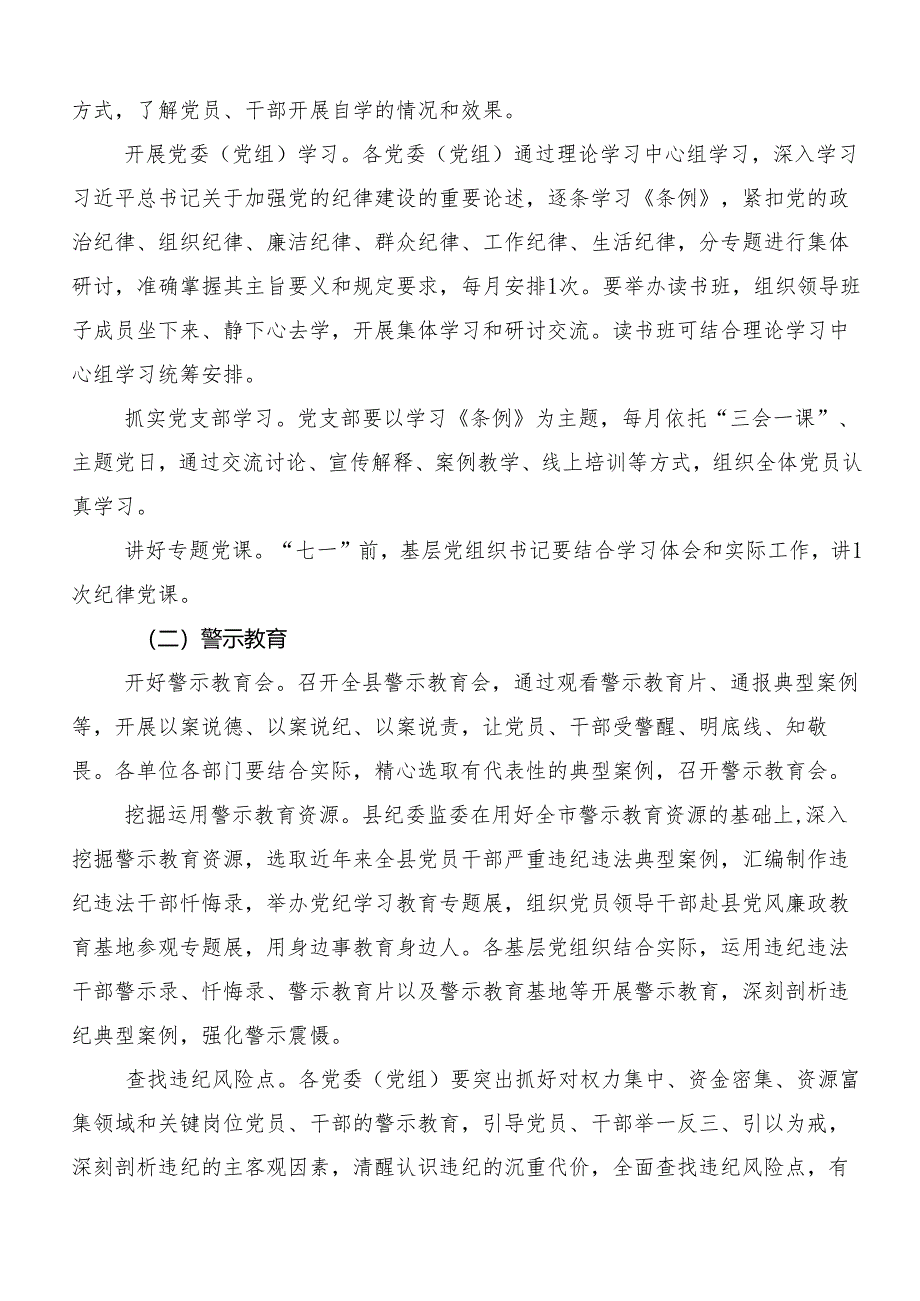 方式，了解党员、干部开展自学的情况和效果。

开展党委（党组）学习。各党委（党组）通过理论学习中心组学习，深入学习习近平总书记关于加强党的纪律建设的重要论述，逐条学习《条例》，紧扣党的政治纪律、组织纪律、廉洁纪律、群众纪律、工作纪律、生活纪律，分专题进行集体研讨，准确掌握其主旨要义和规定要求，每月安排1次。要举办读书班，组织领导班子成员坐下来、静下心去学，开展集体学习和研讨交流。读书班可结合理论学习中心组学习统筹安排。

抓实党支部学习。党支部要以学习《条例》为主题，每月依托“三会一课”、主题党日，通过交流讨论、宣传解释、案例教学、线上培训等方式，组织全体党员认真学习。

讲好专题党课。“七一”前，基层党组织书记要结合学习体会和实际工作，讲1次纪律党课。

（二）警示教育

开好警示教育会。召开全县警示教育会，通过观看警示教育片、通报典型案例等，开展以案说德、以案说纪、以案说责，让党员、干部受警醒、明底线、知敬畏。各单位各部门要结合实际，精心选取有代表性的典型案例，召开警示教育会。

挖掘运用警示教育资源。县纪委监委在用好全市警示教育资源的基础上，深入挖掘警示教育资源，选取近年来全县党员干部严重违纪违法典型案例，汇编制作违纪违法干部忏悔录，举办党纪学习教育专题展，组织党员领导干部赴县党风廉政教育基地参观专题展，用身边事教育身边人。各基层党组织结合实际，运用违纪违法干部警示录、忏悔录、警示教育片以及警示教育基地等开展警示教育，深刻剖析违纪典型案例，强化警示震慑。

查找违纪风险点。各党委（党组）要突出抓好对权力集中、资金密集、资源富集领域和关键岗位党员、干部的警示教育，引导党员、干部举一反三、引以为戒，深刻剖析违纪的主客观因素，清醒认识违纪的沉重代价，全面查找违纪风险点，有